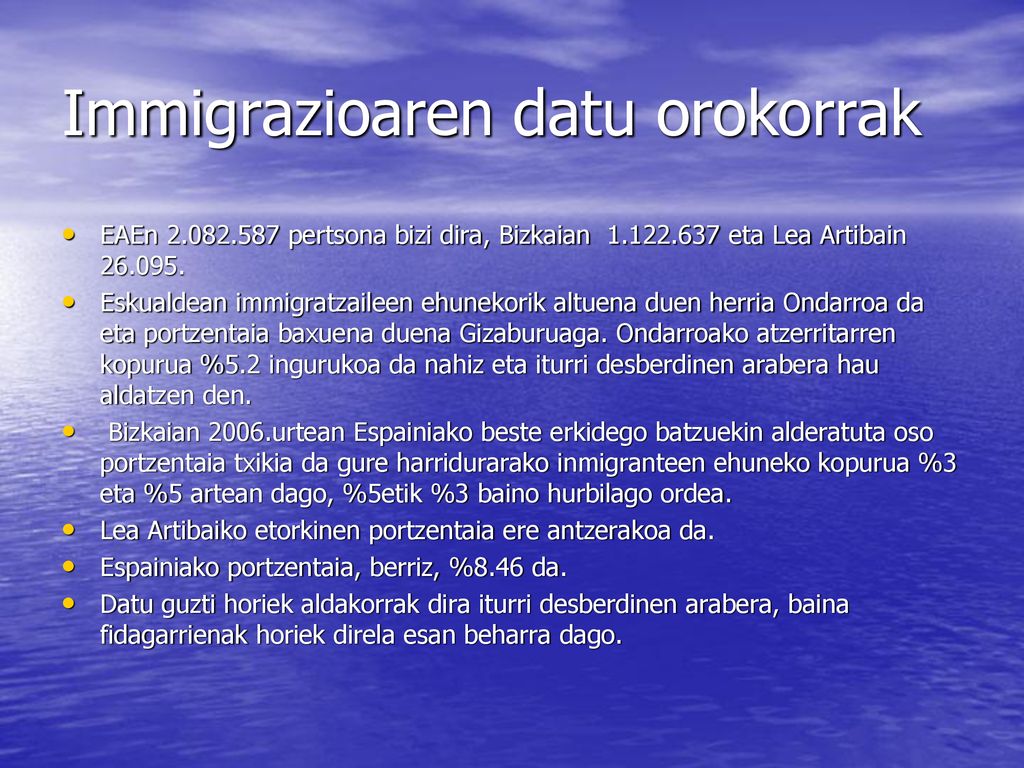 Immigrazioaren datu orokorrak

• EAEn 2.082.587 pertsona bizi dira, Bizkaian 1.122.637 eta Lea Artibain 26.095.
• Eskualdean immigratzaileen ehunekorik altuena duen herria Ondarroa da eta portzentaia baxuena duena Gizaburuaga. Ondarroako atzerritarren kopurua %5.2 ingurukoa da nahiz eta iturri desberdinen arabera hau aldatzen den.
• Bizkaian 2006.urtean Espainiako beste erkidego batzuekin alderatuta oso portzentaia txikia da gure harridurarako inmigranteen ehuneko kopurua %3 eta %5 artean dago, %5etik %3 baino hurbilago ordea.
• Lea Artibaiko etorkinen portzentaia ere antzerakoa da.
• Espainiako portzentaia, berriz, %8.46 da.
• Datu guzti horiek aldakorrak dira iturri desberdinen arabera, baina fidagarrienak horiek direla esan beharra dago.